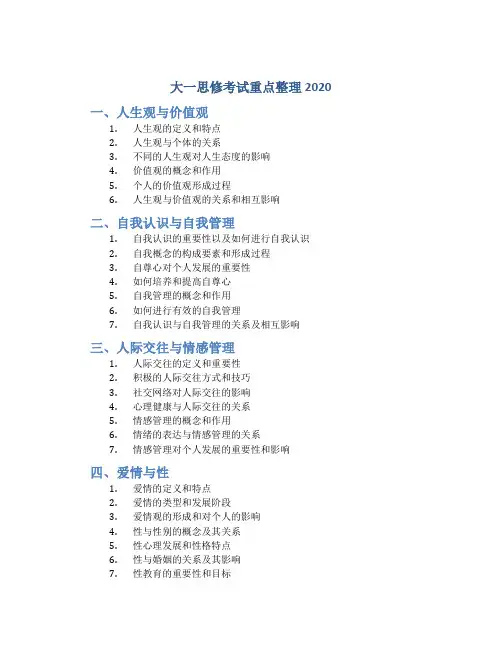 大一思修考试重点整理 2020

一、人生观与价值观

1. 人生观的定义和特点
2. 人生观与个体的关系
3. 不同的人生观对人生态度的影响
4. 价值观的概念和作用
5. 个人的价值观形成过程
6. 人生观与价值观的关系和相互影响

二、自我认识与自我管理

1. 自我认识的重要性以及如何进行自我认识
2. 自我概念的构成要素和形成过程
3. 自尊心对个人发展的重要性
4. 如何培养和提高自尊心
5. 自我管理的概念和作用
6. 如何进行有效的自我管理
7. 自我认识与自我管理的关系及相互影响

三、人际交往与情感管理

1. 人际交往的定义和重要性
2. 积极的人际交往方式和技巧
3. 社交网络对人际交往的影响
4. 心理健康与人际交往的关系
5. 情感管理的概念和作用
6. 情绪的表达与情感管理的关系
7. 情感管理对个人发展的重要性和影响

四、爱情与性

1. 爱情的定义和特点
2. 爱情的类型和发展阶段
3. 爱情观的形成和对个人的影响
4. 性与性别的概念及其关系
5. 性心理发展和性格特点
6. 性与婚姻的关系及其影响
7. 性教育的重要性和目标